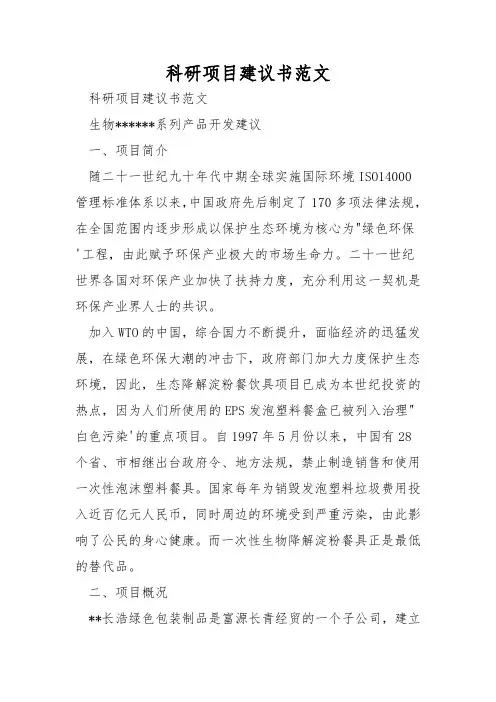 科研项目建议书范文

科研项目建议书范文

生物******系列产品开发建议

一、项目简介

随二十一世纪九十年代中期全球实施国际环境 ISO14000 管理标准体系以来，中国政府先后制定了 170 多项法律法规，在全国范围内逐步形成以保护生态环境为核心为"绿色环保'工程，由此赋予环保产业极大的市场生命力。二十一世纪世界各国对环保产业加快了扶持力度，充分利用这一契机是环保产业界人士的共识。

加入 WTO 的中国，综合国力不断提升，面临经济的迅猛发展，在绿色环保大潮的冲击下，政府部门加大力度保护生态环境，因此，生态降解淀粉餐饮具项目已成为本世纪投资的热点，因为人们所使用的 EPS 发泡塑料餐盒已被列入治理"白色污染'的重点项目。自 1997 年 5 月份以来，中国有 28 个省、市相继出台政府令、地方法规，禁止制造销售和使用一次性泡沫塑料餐具。国家每年为销毁发泡塑料垃圾费用投入近百亿元人民币，同时周边的环境受到严重污染，由此影响了公民的身心健康。而一次性生物降解淀粉餐具正是最低的替代品。

二、项目概况

**长浩绿色包装制品是富源长青经贸的一个子公司，建立